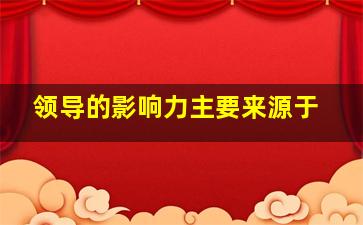 领导的影响力主要来源于